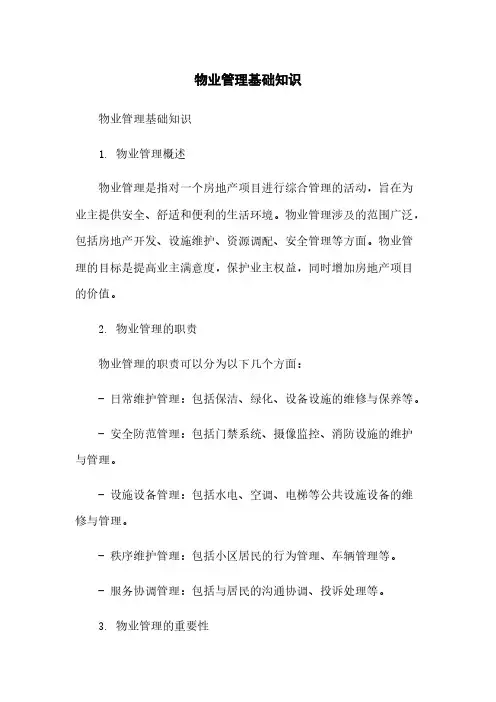 物业管理基础知识

物业管理基础知识

1. 物业管理概述

物业管理是指对一个房地产项目进行综合管理的活动，旨在为业主提供安全、舒适和便利的生活环境。物业管理涉及的范围广泛，包括房地产开发、设施维护、资源调配、安全管理等方面。物业管理的目标是提高业主满意度，保护业主权益，同时增加房地产项目的价值。

2. 物业管理的职责

物业管理的职责可以分为以下几个方面：

- 日常维护管理：包括保洁、绿化、设备设施的维修与保养等。

- 安全防范管理：包括门禁系统、摄像监控、消防设施的维护与管理。

- 设施设备管理：包括水电、空调、电梯等公共设施设备的维修与管理。

- 秩序维护管理：包括小区居民的行为管理、车辆管理等。

- 服务协调管理：包括与居民的沟通协调、投诉处理等。

3. 物业管理的重要性